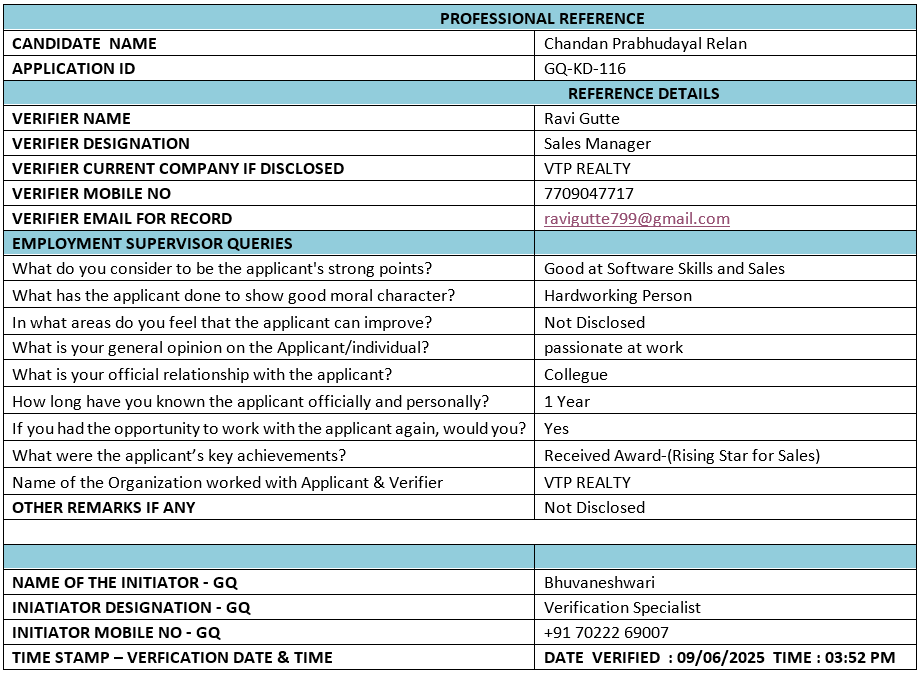 | PROFESSIONAL REFERENCE | |
|---|---|
| CANDIDATE NAME | Chandan Prabhudayal Relan |
| APPLICATION ID | GQ-KD-116 |
| REFERENCE DETAILS | |
| VERIFIER NAME | Ravi Gutte |
| VERIFIER DESIGNATION | Sales Manager |
| VERIFIER CURRENT COMPANY IF DISCLOSED | VTP REALTY |
| VERIFIER MOBILE NO | 7709047717 |
| VERIFIER EMAIL FOR RECORD | ravigutte799@gmail.com |
| EMPLOYMENT SUPERVISOR QUERIES | |
| What do you consider to be the applicant's strong points? | Good at Software Skills and Sales |
| What has the applicant done to show good moral character? | Hardworking Person |
| In what areas do you feel that the applicant can improve? | Not Disclosed |
| What is your general opinion on the Applicant/individual? | passionate at work |
| What is your official relationship with the applicant? | Collegue |
| How long have you known the applicant officially and personally? | 1 Year |
| If you had the opportunity to work with the applicant again, would you? | Yes |
| What were the applicant's key achievements? | Received Award-(Rising Star for Sales) |
| Name of the Organization worked with Applicant & Verifier | VTP REALTY |
| OTHER REMARKS IF ANY | Not Disclosed |
| | |
| | |
| NAME OF THE INITIATOR - GQ | Bhuvaneshwari |
| INIATIATOR DESIGNATION - GQ | Verification Specialist |
| INITIATOR MOBILE NO - GQ | +91 70222 69007 |
| TIME STAMP – VERFICATION DATE & TIME | DATE VERIFIED : 09/06/2025 TIME : 03:52 PM |